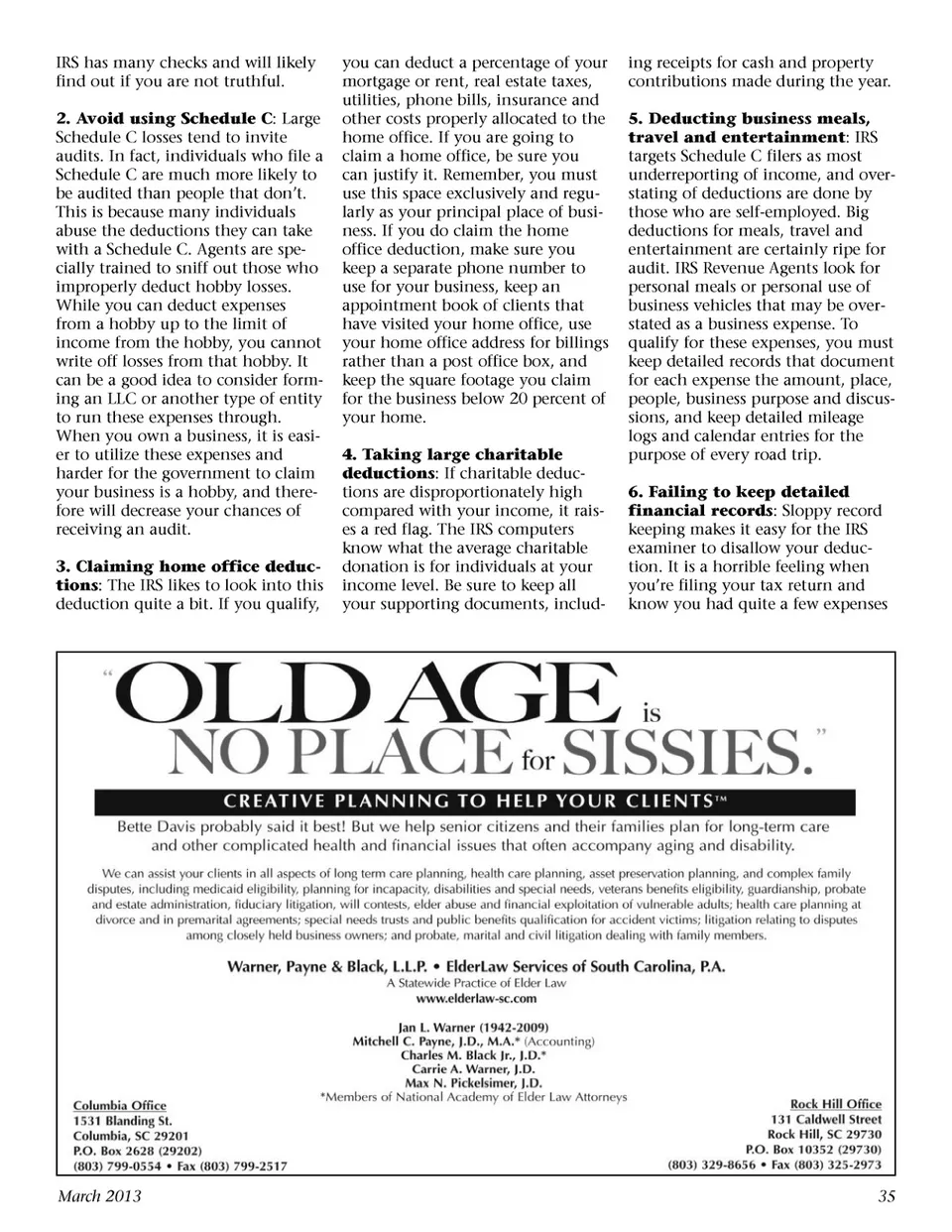 IRS has many checks and will likely find out if you are not truthful.

2. Avoid using Schedule C: Large Schedule C losses tend to invite audits. In fact, individuals who file a Schedule C are much more likely to be audited than people that don't. This is because many individuals abuse the deductions they can take with a Schedule C. Agents are specially trained to sniff out those who improperly deduct hobby losses. While you can deduct expenses from a hobby up to the limit of income from the hobby, you cannot write off losses from that hobby. It can be a good idea to consider forming an LLC or another type of entity to run these expenses through. When you own a business, it is easier to utilize these expenses and harder for the government to claim your business is a hobby, and therefore will decrease your chances of receiving an audit.

3. Claiming home office deductions: The IRS likes to look into this deduction quite a bit. If you qualify, you can deduct a percentage of your mortgage or rent, real estate taxes, utilities, phone bills, insurance and other costs properly allocated to the home office. If you are going to claim a home office, be sure you can justify it. Remember, you must use this space exclusively and regularly as your principal place of business. If you do claim the home office deduction, make sure you keep a separate phone number to use for your business, keep an appointment book of clients that have visited your home office, use your home office address for billings rather than a post office box, and keep the square footage you claim for the business below 20 percent of your home.

4. Taking large charitable deductions: If charitable deductions are disproportionately high compared with your income, it raises a red flag. The IRS computers know what the average charitable donation is for individuals at your income level. Be sure to keep all your supporting documents, including receipts for cash and property contributions made during the year.

5. Deducting business meals, travel and entertainment: IRS targets Schedule C filers as most underreporting of income, and overstating of deductions are done by those who are self-employed. Big deductions for meals, travel and entertainment are certainly ripe for audit. IRS Revenue Agents look for personal meals or personal use of business vehicles that may be overstated as a business expense. To qualify for these expenses, you must keep detailed records that document for each expense the amount, place, people, business purpose and discussions, and keep detailed mileage logs and calendar entries for the purpose of every road trip.

6. Failing to keep detailed financial records: Sloppy record keeping makes it easy for the IRS examiner to disallow your deduction. It is a horrible feeling when you're filing your tax return and know you had quite a few expenses

"OLD AGE is NO PLACE for SISSIES."

CREATIVE PLANNING TO HELP YOUR CLIENTS™

Bette Davis probably said it best! But we help senior citizens and their families plan for long-term care and other complicated health and financial issues that often accompany aging and disability.

We can assist your clients in all aspects of long term care planning, health care planning, asset preservation planning, and complex family disputes, including medicaid eligibility, planning for incapacity, disabilities and special needs, veterans benefits eligibility, guardianship, probate and estate administration, fiduciary litigation, will contests, elder abuse and financial exploitation of vulnerable adults; health care planning at divorce and in premarital agreements; special needs trusts and public benefits qualification for accident victims; litigation relating to disputes among closely held business owners; and probate, marital and civil litigation dealing with family members.

Warner, Payne & Black, L.L.P. • ElderLaw Services of South Carolina, P.A.
A Statewide Practice of Elder Law
www.elderlaw-sc.com

Jan L. Warner (1942-2009)
Mitchell C. Payne, J.D., M.A.* (Accounting)
Charles M. Black Jr., J.D.*
Carrie A. Warner, J.D.
Max N. Pickelsimer, J.D.
*Members of National Academy of Elder Law Attorneys

Columbia Office
1531 Blanding St.
Columbia, SC 29201
P.O. Box 2628 (29202)
(803) 799-0554 • Fax (803) 799-2517

Rock Hill Office
131 Caldwell Street
Rock Hill, SC 29730
P.O. Box 10352 (29730)
(803) 329-8656 • Fax (803) 325-2973

March 2013

35